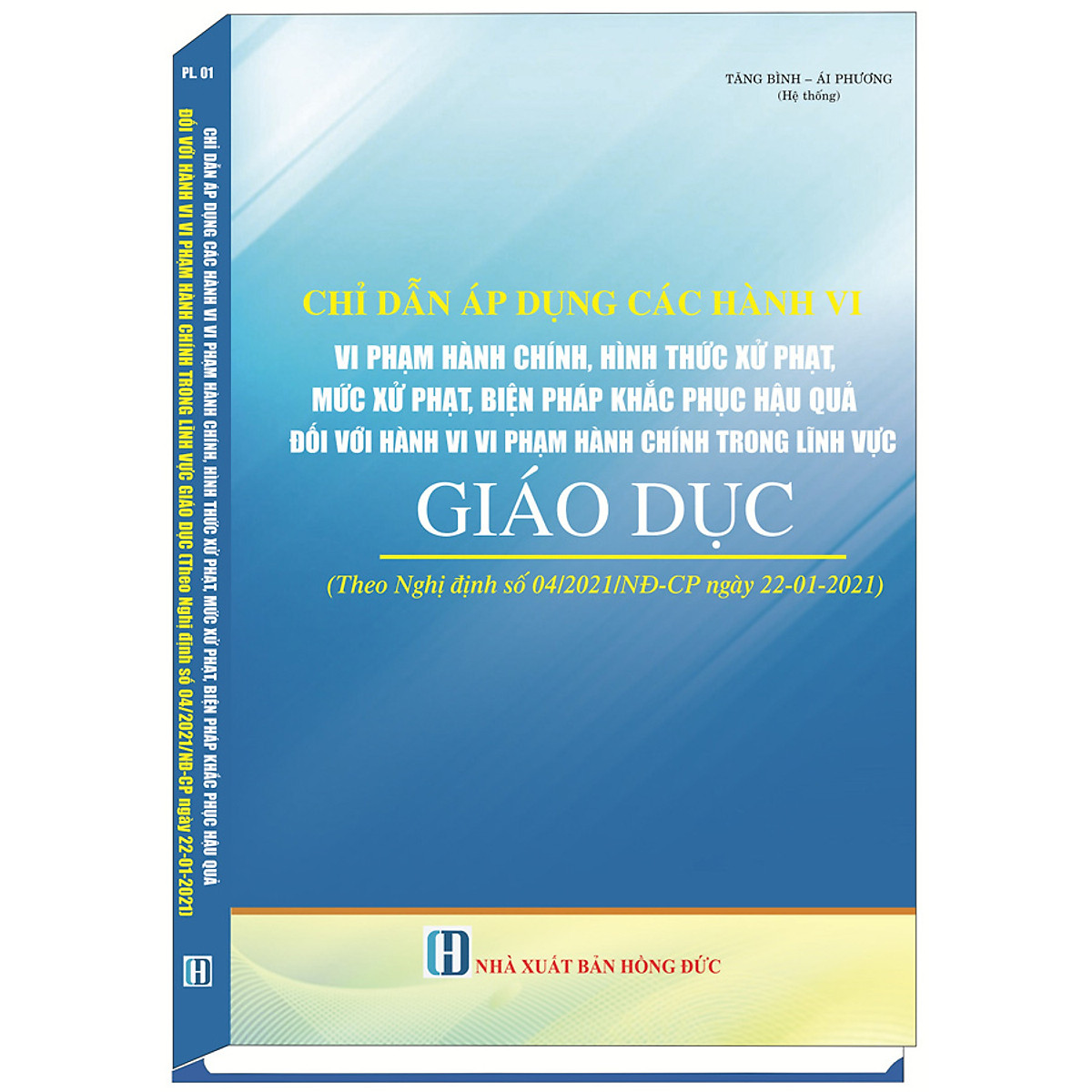 PL 01

CHỈ DẪN ÁP DỤNG CÁC HÀNH VI VI PHẠM HÀNH CHÍNH, HÌNH THỨC XỬ PHẠT, MỨC XỬ PHẠT, BIỆN PHÁP KHẮC PHỤC HẬU QUẢ ĐỐI VỚI HÀNH VI VI PHẠM HÀNH CHÍNH TRONG LĨNH VỰC GIÁO DỤC (Theo Nghị định số 04/2021/NĐ-CP ngày 22-01-2021)

H

TĂNG BÌNH – ÁI PHƯƠNG
(Hệ thống)

CHỈ DẪN ÁP DỤNG CÁC HÀNH VI

VI PHẠM HÀNH CHÍNH, HÌNH THỨC XỬ PHẠT, MỨC XỬ PHẠT, BIỆN PHÁP KHẮC PHỤC HẬU QUẢ ĐỐI VỚI HÀNH VI VI PHẠM HÀNH CHÍNH TRONG LĨNH VỰC

GIÁO DỤC

(Theo Nghị định số 04/2021/NĐ-CP ngày 22-01-2021)

H

NHÀ XUẤT BẢN HỒNG ĐỨC